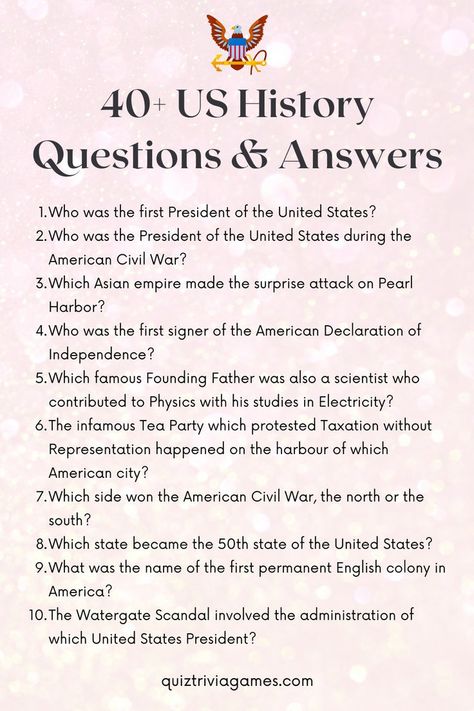 40+ US History Questions & Answers

1. Who was the first President of the United States?
2. Who was the President of the United States during the American Civil War?
3. Which Asian empire made the surprise attack on Pearl Harbor?
4. Who was the first signer of the American Declaration of Independence?
5. Which famous Founding Father was also a scientist who contributed to Physics with his studies in Electricity?
6. The infamous Tea Party which protested Taxation without Representation happened on the harbour of which American city?
7. Which side won the American Civil War, the north or the south?
8. Which state became the 50th state of the United States?
9. What was the name of the first permanent English colony in America?
10. The Watergate Scandal involved the administration of which United States President?

quiztriviagames.com